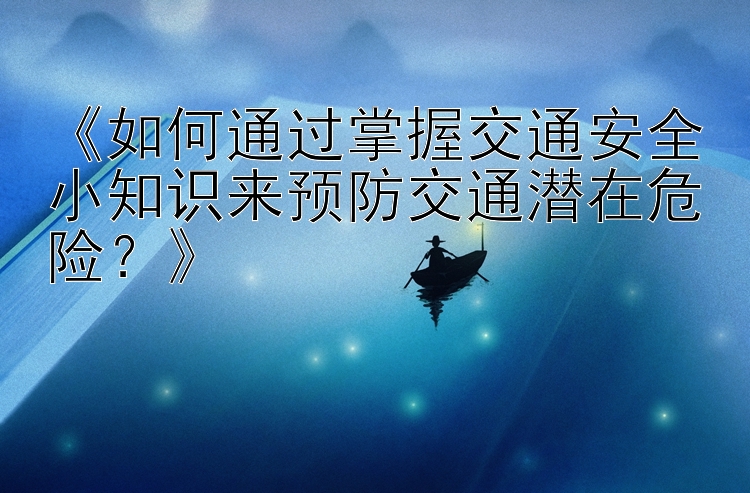 《如何通过掌握交通安全小知识来预防交通潜在危险？》